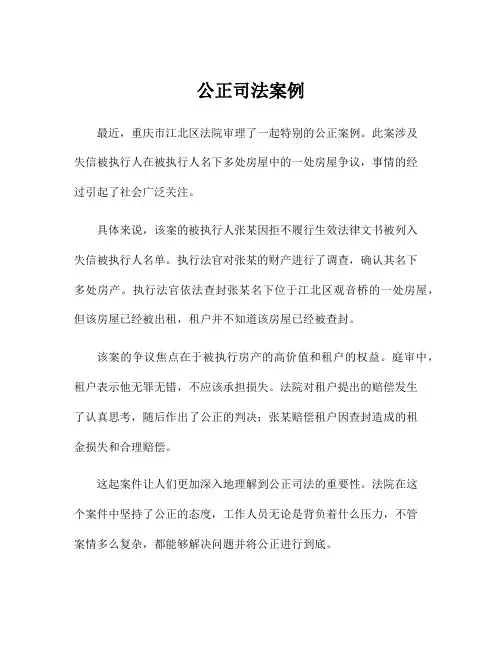 公正司法案例

最近，重庆市江北区法院审理了一起特别的公正案例。此案涉及失信被执行人在被执行人名下多处房屋中的一处房屋争议，事情的经过引起了社会广泛关注。

具体来说，该案的被执行人张某因拒不履行生效法律文书被列入失信被执行人名单。执行法官对张某的财产进行了调查，确认其名下多处房产。执行法官依法查封张某名下位于江北区观音桥的一处房屋，但该房屋已经被出租，租户并不知道该房屋已经被查封。

该案的争议焦点在于被执行房产的高价值和租户的权益。庭审中，租户表示他无罪无错，不应该承担损失。法院对租户提出的赔偿发生了认真思考，随后作出了公正的判决：张某赔偿租户因查封造成的租金损失和合理赔偿。

这起案件让人们更加深入地理解到公正司法的重要性。法院在这个案件中坚持了公正的态度，工作人员无论是背负着什么压力，不管案情多么复杂，都能够解决问题并将公正进行到底。